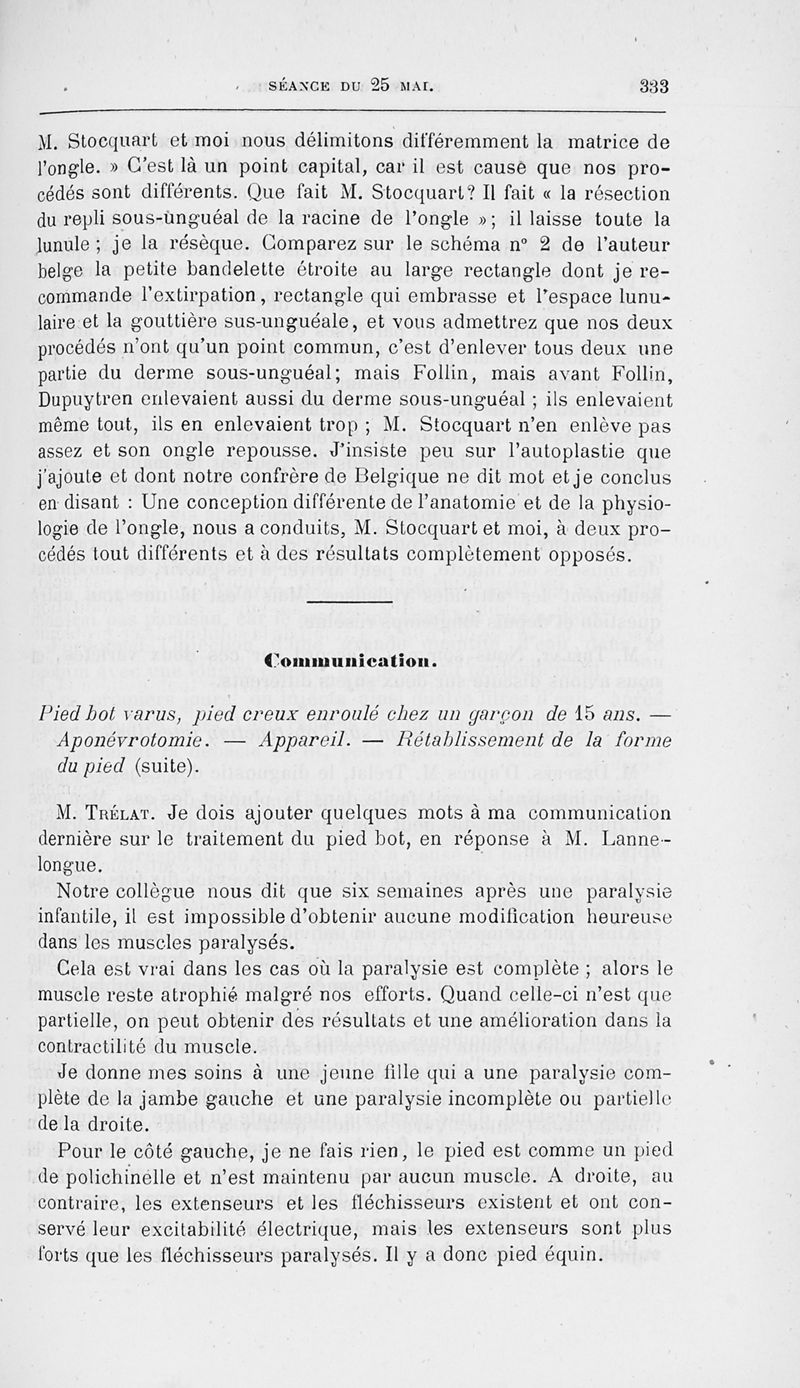 SÉANCE DU 25 MAI. 333

M. Stocquart et moi nous délimitons différemment la matrice de l'ongle. » C'est là un point capital, car il est cause que nos procédés sont différents. Que fait M. Stocquart? Il fait « la résection du repli sous-unguéal de la racine de l'ongle »; il laisse toute la lunule ; je la résèque. Comparez sur le schéma n° 2 de l'auteur belge la petite bandelette étroite au large rectangle dont je recommande l'extirpation, rectangle qui embrasse et l'espace lunulaire et la gouttière sus-unguéale, et vous admettrez que nos deux procédés n'ont qu'un point commun, c'est d'enlever tous deux une partie du derme sous-unguéal; mais Follin, mais avant Follin, Dupuytren enlevaient aussi du derme sous-unguéal ; ils enlevaient même tout, ils en enlevaient trop ; M. Stocquart n'en enlève pas assez et son ongle repousse. J'insiste peu sur l'autoplastie que j'ajoute et dont notre confrère de Belgique ne dit mot et je conclus en disant : Une conception différente de l'anatomie et de la physiologie de l'ongle, nous a conduits, M. Stocquart et moi, à deux procédés tout différents et à des résultats complètement opposés.

Communication.

Pied bot varus, pied creux enroulé chez un garçon de 15 ans. — Aponévrotomie. — Appareil. — Rétablissement de la forme du pied (suite).

M. Trélat. Je dois ajouter quelques mots à ma communication dernière sur le traitement du pied bot, en réponse à M. Lannelongue.

Notre collègue nous dit que six semaines après une paralysie infantile, il est impossible d'obtenir aucune modification heureuse dans les muscles paralysés.

Cela est vrai dans les cas où la paralysie est complète ; alors le muscle reste atrophié malgré nos efforts. Quand celle-ci n'est que partielle, on peut obtenir des résultats et une amélioration dans la contractilité du muscle.

Je donne mes soins à une jeune fille qui a une paralysie complète de la jambe gauche et une paralysie incomplète ou partielle de la droite.

Pour le côté gauche, je ne fais rien, le pied est comme un pied de polichinelle et n'est maintenu par aucun muscle. A droite, au contraire, les extenseurs et les fléchisseurs existent et ont conservé leur excitabilité électrique, mais les extenseurs sont plus forts que les fléchisseurs paralysés. Il y a donc pied équin.